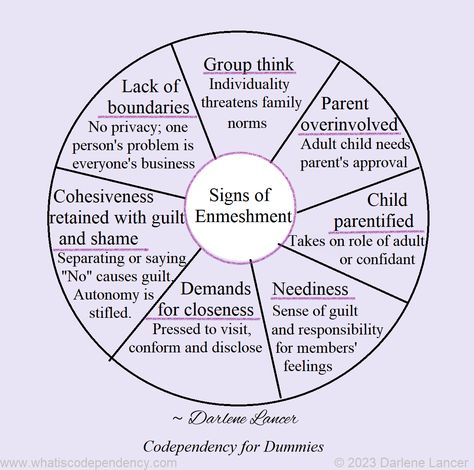 Signs of Enmeshment

Group think
Individuality threatens family norms

Parent overinvolved
Adult child needs parent's approval

Child parentified
Takes on role of adult or confidant

Neediness
Sense of guilt and responsibility for members' feelings

Demands for closeness
Pressed to visit, conform and disclose

Cohesiveness retained with guilt and shame
Separating or saying "No" causes guilt. Autonomy is stifled.

Lack of boundaries
No privacy; one person's problem is everyone's business

~ Darlene Lancer

Codependency for Dummies

www.whatiscodependency.com

© 2023 Darlene Lancer